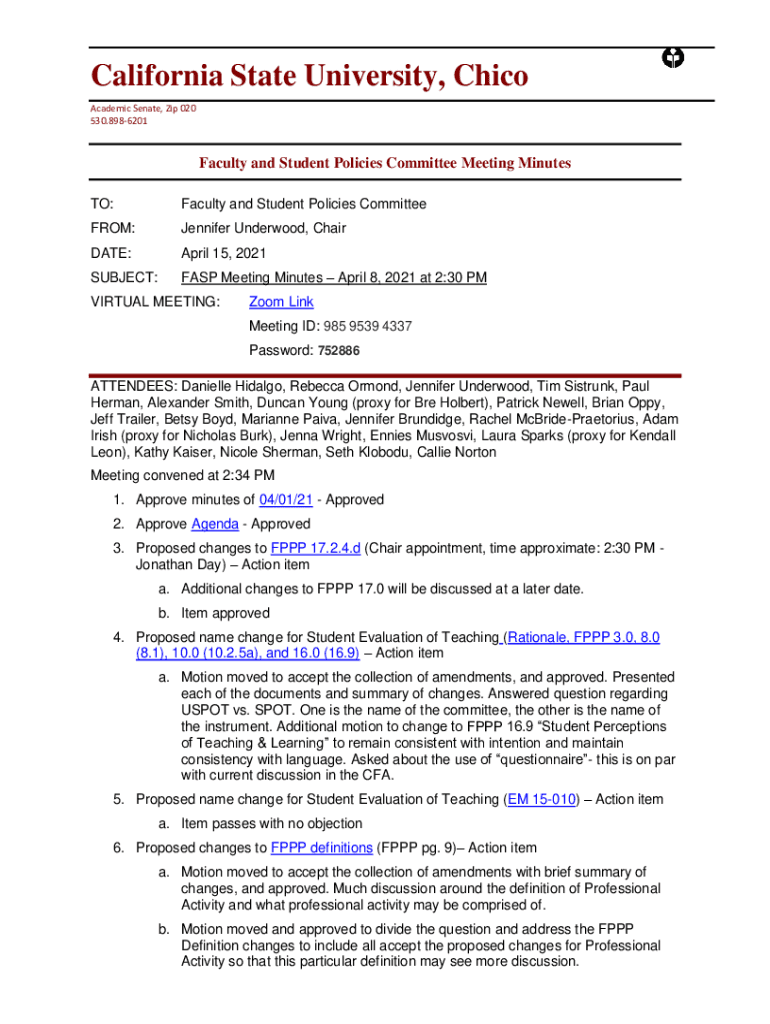 California State University, Chico

Academic Senate, Zip 020
530.898-6201

Faculty and Student Policies Committee Meeting Minutes

TO: Faculty and Student Policies Committee

FROM: Jennifer Underwood, Chair

DATE: April 15, 2021

SUBJECT: FASP Meeting Minutes – April 8, 2021 at 2:30 PM

VIRTUAL MEETING: Zoom Link
Meeting ID: 985 9539 4337
Password: 752886

ATTENDEES: Danielle Hidalgo, Rebecca Ormond, Jennifer Underwood, Tim Sistrunk, Paul Herman, Alexander Smith, Duncan Young (proxy for Bre Holbert), Patrick Newell, Brian Oppy, Jeff Trailer, Betsy Boyd, Marianne Paiva, Jennifer Brundidge, Rachel McBride-Praetorius, Adam Irish (proxy for Nicholas Burk), Jenna Wright, Ennies Musvosvi, Laura Sparks (proxy for Kendall Leon), Kathy Kaiser, Nicole Sherman, Seth Klobodu, Callie Norton

Meeting convened at 2:34 PM

1. Approve minutes of 04/01/21 - Approved
2. Approve Agenda - Approved
3. Proposed changes to FPPP 17.2.4.d (Chair appointment, time approximate: 2:30 PM - Jonathan Day) – Action item
a. Additional changes to FPPP 17.0 will be discussed at a later date.
b. Item approved
4. Proposed name change for Student Evaluation of Teaching (Rationale, FPPP 3.0, 8.0 (8.1), 10.0 (10.2.5a), and 16.0 (16.9) – Action item
a. Motion moved to accept the collection of amendments, and approved. Presented each of the documents and summary of changes. Answered question regarding USPOT vs. SPOT. One is the name of the committee, the other is the name of the instrument. Additional motion to change to FPPP 16.9 “Student Perceptions of Teaching & Learning” to remain consistent with intention and maintain consistency with language. Asked about the use of “questionnaire”- this is on par with current discussion in the CFA.
5. Proposed name change for Student Evaluation of Teaching (EM 15-010) – Action item
a. Item passes with no objection
6. Proposed changes to FPPP definitions (FPPP pg. 9)– Action item
a. Motion moved to accept the collection of amendments with brief summary of changes, and approved. Much discussion around the definition of Professional Activity and what professional activity may be comprised of.
b. Motion moved and approved to divide the question and address the FPPP Definition changes to include all accept the proposed changes for Professional Activity so that this particular definition may see more discussion.